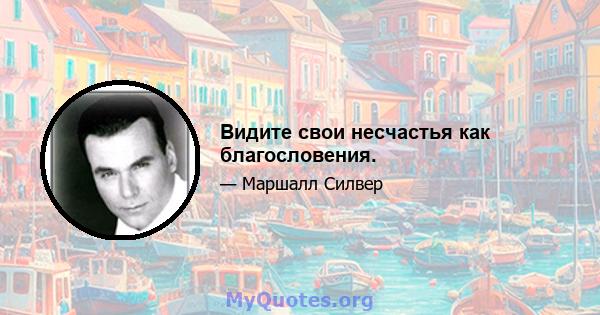 Видите свои несчастья как благословения.

— Маршалл Силвер

MyQuotes.org